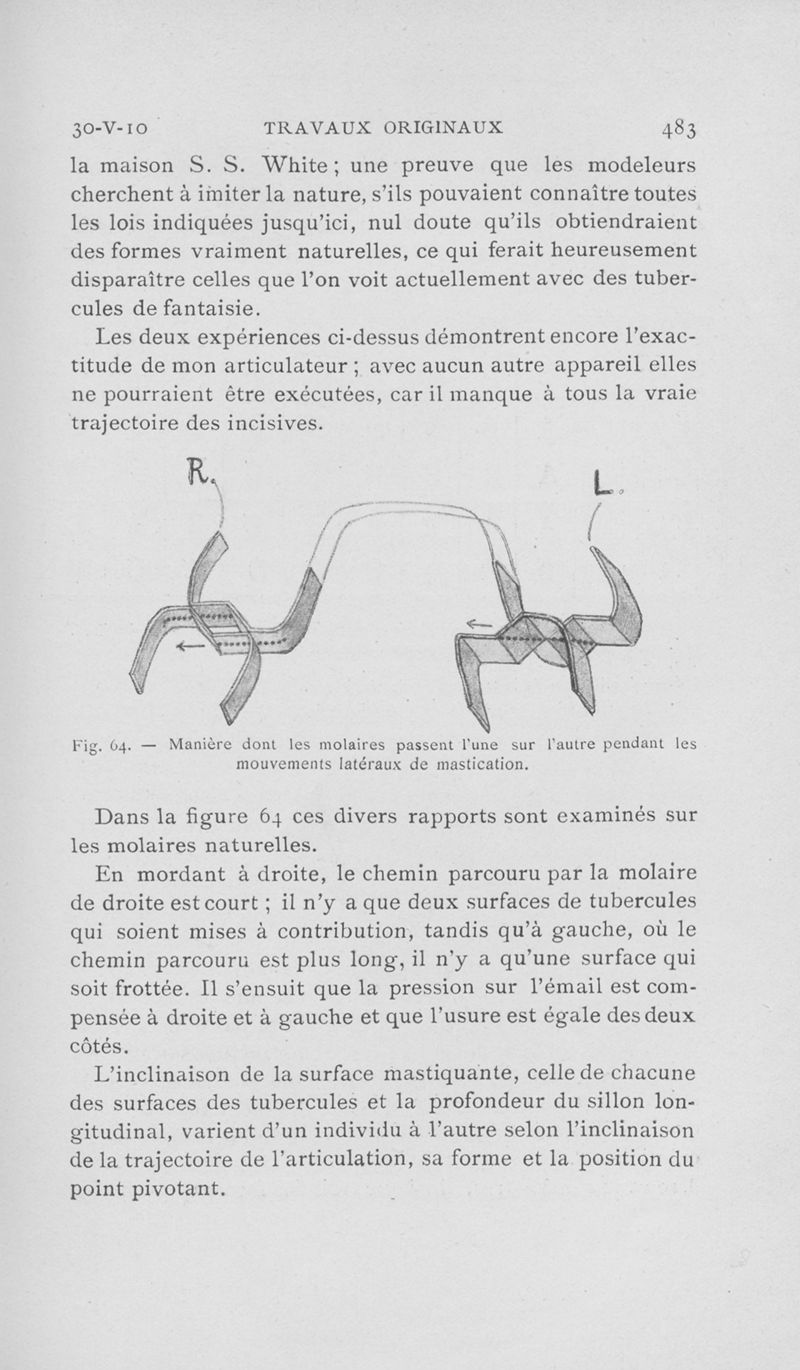 30-V-10 TRAVAUX ORIGINAUX 483

la maison S. S. White ; une preuve que les modeleurs cherchent à imiter la nature, s'ils pouvaient connaître toutes les lois indiquées jusqu'ici, nul doute qu'ils obtiendraient des formes vraiment naturelles, ce qui ferait heureusement disparaître celles que l'on voit actuellement avec des tubercules de fantaisie.

Les deux expériences ci-dessus démontrent encore l'exactitude de mon articulateur ; avec aucun autre appareil elles ne pourraient être exécutées, car il manque à tous la vraie trajectoire des incisives.

R.

L.

Fig. 64. — Manière dont les molaires passent l'une sur l'autre pendant les mouvements latéraux de mastication.

Dans la figure 64 ces divers rapports sont examinés sur les molaires naturelles.

En mordant à droite, le chemin parcouru par la molaire de droite est court ; il n'y a que deux surfaces de tubercules qui soient mises à contribution, tandis qu'à gauche, où le chemin parcouru est plus long, il n'y a qu'une surface qui soit frottée. Il s'ensuit que la pression sur l'émail est compensée à droite et à gauche et que l'usure est égale des deux côtés.

L'inclinaison de la surface mastiquante, celle de chacune des surfaces des tubercules et la profondeur du sillon longitudinal, varient d'un individu à l'autre selon l'inclinaison de la trajectoire de l'articulation, sa forme et la position du point pivotant.